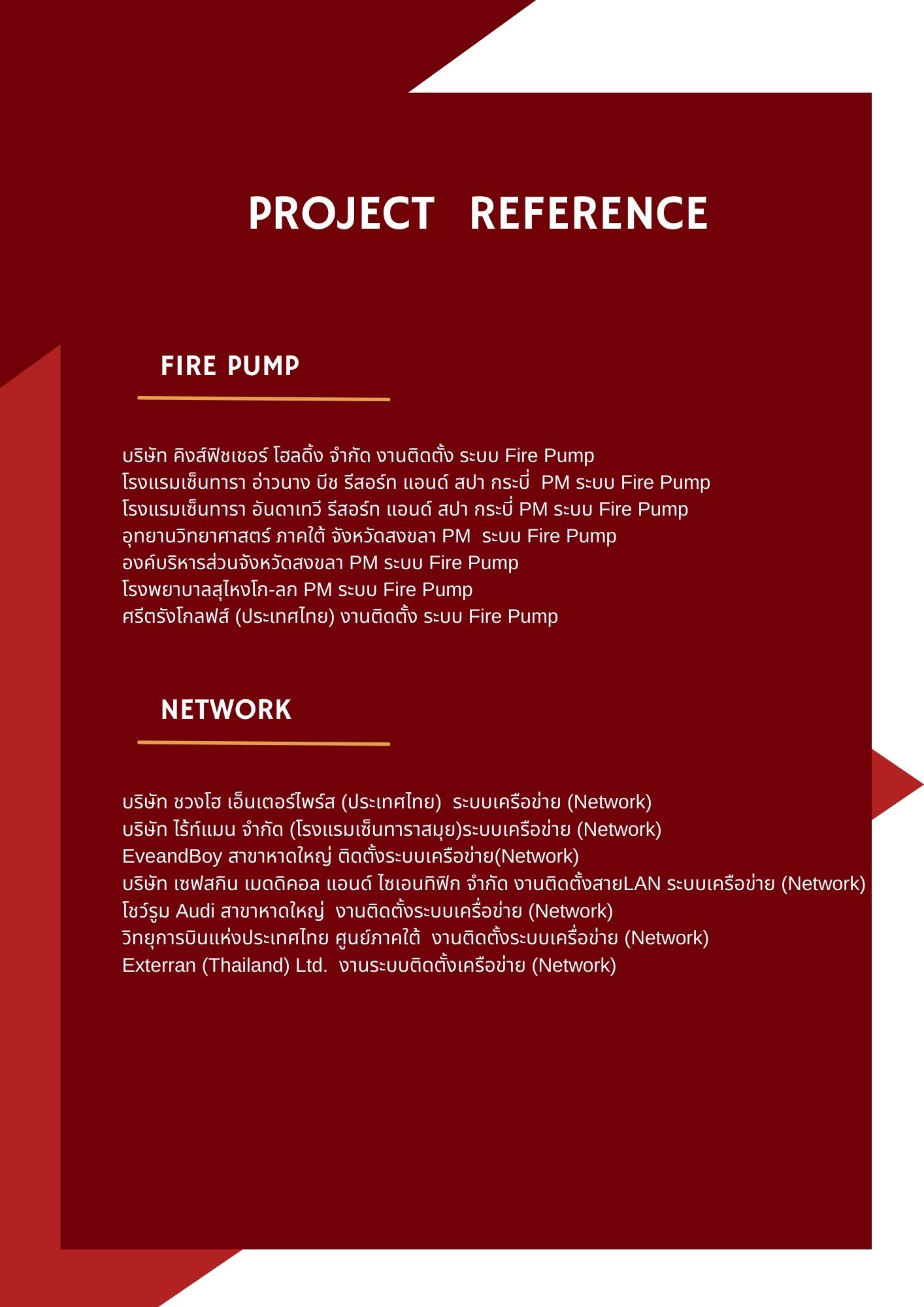 PROJECT REFERENCE

FIRE PUMP

บริษัท คิงส์ฟิชเชอร์ โฮลดิ้ง จำกัด งานติดตั้ง ระบบ Fire Pump
โรงแรมเซ็นทารา อ่าวนาง บีช รีสอร์ท แอนด์ สปา กระบี่ PM ระบบ Fire Pump
โรงแรมเซ็นทารา อันดาเทวี รีสอร์ท แอนด์ สปา กระบี่ PM ระบบ Fire Pump
อุทยานวิทยาศาสตร์ ภาคใต้ จังหวัดสงขลา PM ระบบ Fire Pump
องค์บริหารส่วนจังหวัดสงขลา PM ระบบ Fire Pump
โรงพยาบาลสุไหงโก-ลก PM ระบบ Fire Pump
ศรีตรังโกลฟส์ (ประเทศไทย) งานติดตั้ง ระบบ Fire Pump

NETWORK

บริษัท ชวงโฮ เอ็นเตอร์ไพร์ส (ประเทศไทย) ระบบเครือข่าย (Network)
บริษัท ไร้ท์แมน จำกัด (โรงแรมเซ็นทาราสมุย)ระบบเครือข่าย (Network)
EveandBoy สาขาหาดใหญ่ ติดตั้งระบบเครือข่าย(Network)
บริษัท เซฟสกิน เมดดิคอล แอนด์ ไซเอนทิฟิก จำกัด งานติดตั้งสายLAN ระบบเครือข่าย (Network)
โชว์รูม Audi สาขาหาดใหญ่ งานติดตั้งระบบเครื่อข่าย (Network)
วิทยุการบินแห่งประเทศไทย ศูนย์ภาคใต้ งานติดตั้งระบบเครื่อข่าย (Network)
Exterran (Thailand) Ltd. งานระบบติดตั้งเครือข่าย (Network)